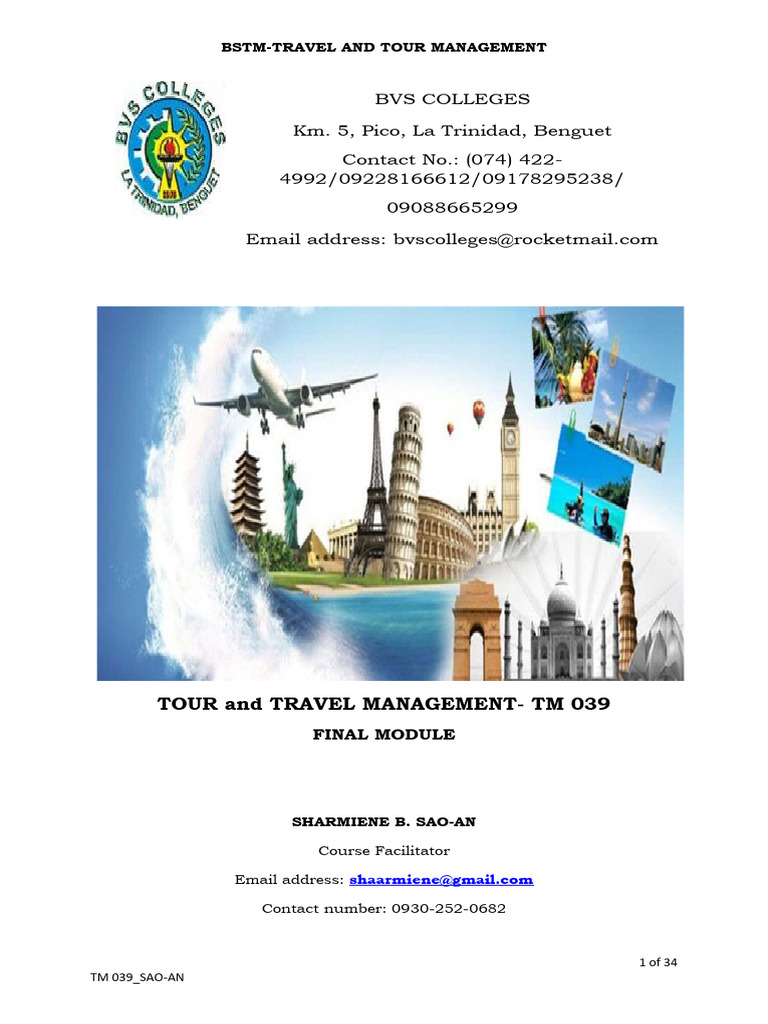 BSTM-TRAVEL AND TOUR MANAGEMENT

BVS COLLEGES
LA TRINIDAD, BENGUET

BVS COLLEGES

Km. 5, Pico, La Trinidad, Benguet

Contact No.: (074) 422-4992/09228166612/09178295238/

09088665299

Email address: bvscolleges@rocketmail.com

TOUR and TRAVEL MANAGEMENT- TM 039

FINAL MODULE

SHARMIENE B. SAO-AN

Course Facilitator

Email address: shaarmiene@gmail.com

Contact number: 0930-252-0682

1 of 34

TM 039_SAO-AN